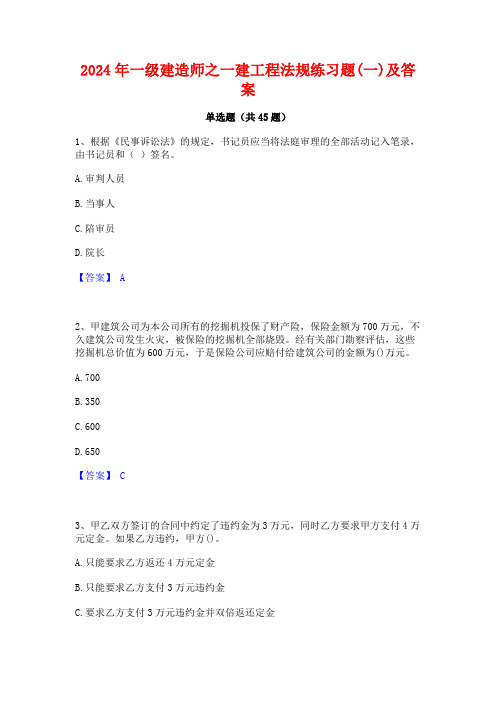 2024年一级建造师之一建工程法规练习题(一)及答案

单选题（共45题）

1、根据《民事诉讼法》的规定，书记员应当将法庭审理的全部活动记入笔录，由书记员和（ ）签名。

A. 审判人员

B. 当事人

C. 陪审员

D. 院长

【答案】 A

2、甲建筑公司为本公司所有的挖掘机投保了财产险，保险金额为700万元，不久建筑公司发生火灾，被保险的挖掘机全部烧毁。经有关部门勘察评估，这些挖掘机总价值为600万元，于是保险公司应赔付给建筑公司的金额为()万元。

A. 700

B. 350

C. 600

D. 650

【答案】 C

3、甲乙双方签订的合同中约定了违约金为3万元，同时乙方要求甲方支付4万元定金。如果乙方违约，甲方()。

A. 只能要求乙方返还4万元定金

B. 只能要求乙方支付3万元违约金

C. 要求乙方支付3万元违约金并双倍返还定金